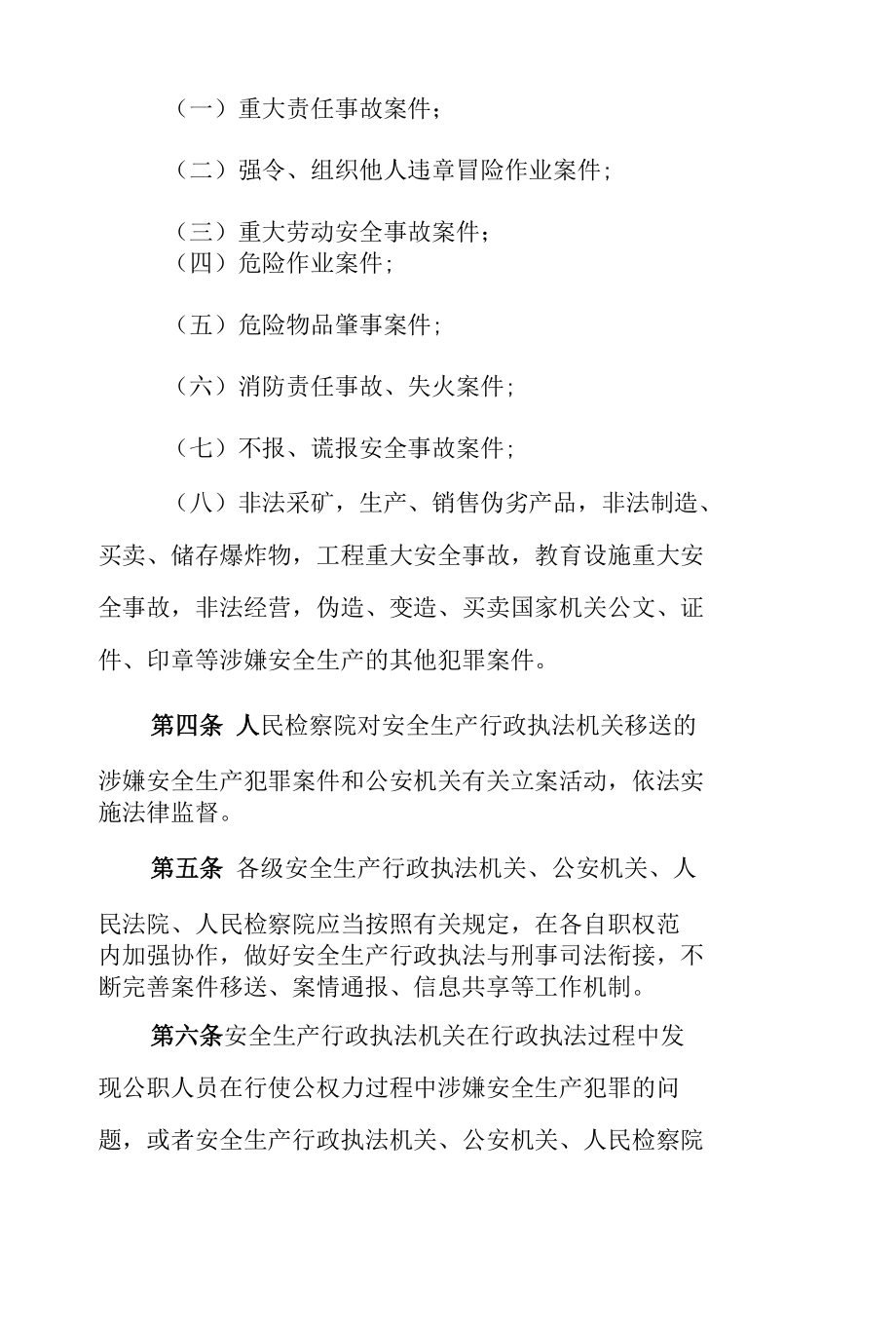 （一）重大责任事故案件；

（二）强令、组织他人违章冒险作业案件；

（三）重大劳动安全事故案件；
（四）危险作业案件；

（五）危险物品肇事案件；

（六）消防责任事故、失火案件；

（七）不报、谎报安全事故案件；

（八）非法采矿，生产、销售伪劣产品，非法制造、买卖、储存爆炸物，工程重大安全事故，教育设施重大安全事故，非法经营，伪造、变造、买卖国家机关公文、证件、印章等涉嫌安全生产的其他犯罪案件。

第四条 人民检察院对安全生产行政执法机关移送的涉嫌安全生产犯罪案件和公安机关有关立案活动，依法实施法律监督。

第五条 各级安全生产行政执法机关、公安机关、人民法院、人民检察院应当按照有关规定，在各自职权范内加强协作，做好安全生产行政执法与刑事司法衔接，不断完善案件移送、案情通报、信息共享等工作机制。

第六条安全生产行政执法机关在行政执法过程中发现公职人员在行使公权力过程中涉嫌安全生产犯罪的问题，或者安全生产行政执法机关、公安机关、人民检察院